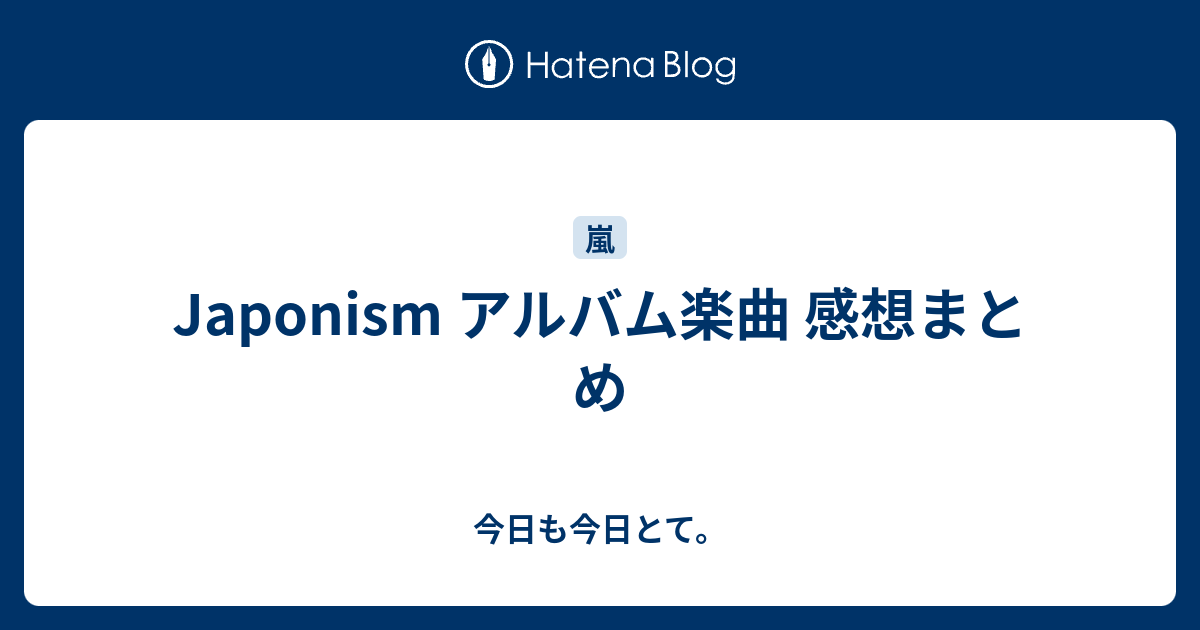 Hatena Blog

嵐

Japonism アルバム楽曲 感想まとめ

今日も今日とて。